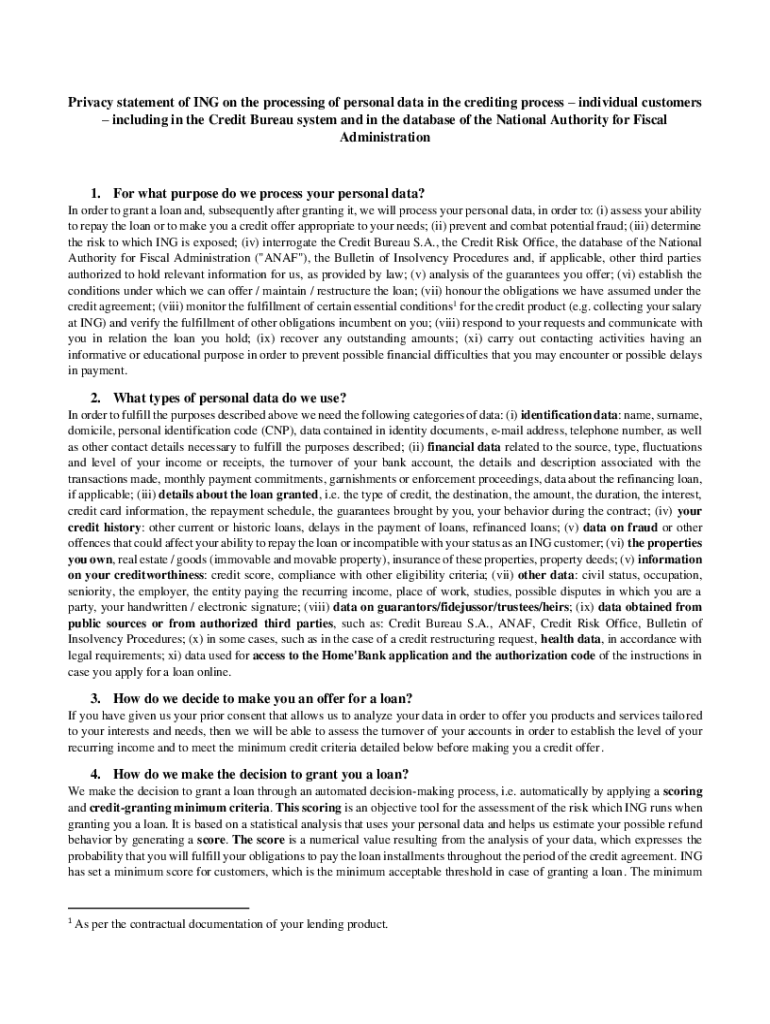 Privacy statement of ING on the processing of personal data in the crediting process – individual customers – including in the Credit Bureau system and in the database of the National Authority for Fiscal Administration

1. For what purpose do we process your personal data?

In order to grant a loan and, subsequently after granting it, we will process your personal data, in order to: (i) assess your ability to repay the loan or to make you a credit offer appropriate to your needs; (ii) prevent and combat potential fraud; (iii) determine the risk to which ING is exposed; (iv) interrogate the Credit Bureau S.A., the Credit Risk Office, the database of the National Authority for Fiscal Administration ("ANAF"), the Bulletin of Insolvency Procedures and, if applicable, other third parties authorized to hold relevant information for us, as provided by law; (v) analysis of the guarantees you offer; (vi) establish the conditions under which we can offer / maintain / restructure the loan; (vii) honour the obligations we have assumed under the credit agreement; (viii) monitor the fulfillment of certain essential conditions$^1$ for the credit product (e.g. collecting your salary at ING) and verify the fulfillment of other obligations incumbent on you; (viii) respond to your requests and communicate with you in relation the loan you hold; (ix) recover any outstanding amounts; (xi) carry out contacting activities having an informative or educational purpose in order to prevent possible financial difficulties that you may encounter or possible delays in payment.

2. What types of personal data do we use?

In order to fulfill the purposes described above we need the following categories of data: (i) identification data: name, surname, domicile, personal identification code (CNP), data contained in identity documents, e-mail address, telephone number, as well as other contact details necessary to fulfill the purposes described; (ii) financial data related to the source, type, fluctuations and level of your income or receipts, the turnover of your bank account, the details and description associated with the transactions made, monthly payment commitments, garnishments or enforcement proceedings, data about the refinancing loan, if applicable; (iii) details about the loan granted, i.e. the type of credit, the destination, the amount, the duration, the interest, credit card information, the repayment schedule, the guarantees brought by you, your behavior during the contract; (iv) your credit history: other current or historic loans, delays in the payment of loans, refinanced loans; (v) data on fraud or other offences that could affect your ability to repay the loan or incompatible with your status as an ING customer; (vi) the properties you own, real estate / goods (immovable and movable property), insurance of these properties, property deeds; (v) information on your creditworthiness: credit score, compliance with other eligibility criteria; (vii) other data: civil status, occupation, seniority, the employer, the entity paying the recurring income, place of work, studies, possible disputes in which you are a party, your handwritten / electronic signature; (viii) data on guarantors/fidejussor/trustees/heirs; (ix) data obtained from public sources or from authorized third parties, such as: Credit Bureau S.A., ANAF, Credit Risk Office, Bulletin of Insolvency Procedures; (x) in some cases, such as in the case of a credit restructuring request, health data, in accordance with legal requirements; xi) data used for access to the Home'Bank application and the authorization code of the instructions in case you apply for a loan online.

3. How do we decide to make you an offer for a loan?

If you have given us your prior consent that allows us to analyze your data in order to offer you products and services tailored to your interests and needs, then we will be able to assess the turnover of your accounts in order to establish the level of your recurring income and to meet the minimum credit criteria detailed below before making you a credit offer.

4. How do we make the decision to grant you a loan?

We make the decision to grant a loan through an automated decision-making process, i.e. automatically by applying a scoring and credit-granting minimum criteria. This scoring is an objective tool for the assessment of the risk which ING runs when granting you a loan. It is based on a statistical analysis that uses your personal data and helps us estimate your possible refund behavior by generating a score. The score is a numerical value resulting from the analysis of your data, which expresses the probability that you will fulfill your obligations to pay the loan installments throughout the period of the credit agreement. ING has set a minimum score for customers, which is the minimum acceptable threshold in case of granting a loan. The minimum

$^1$ As per the contractual documentation of your lending product.